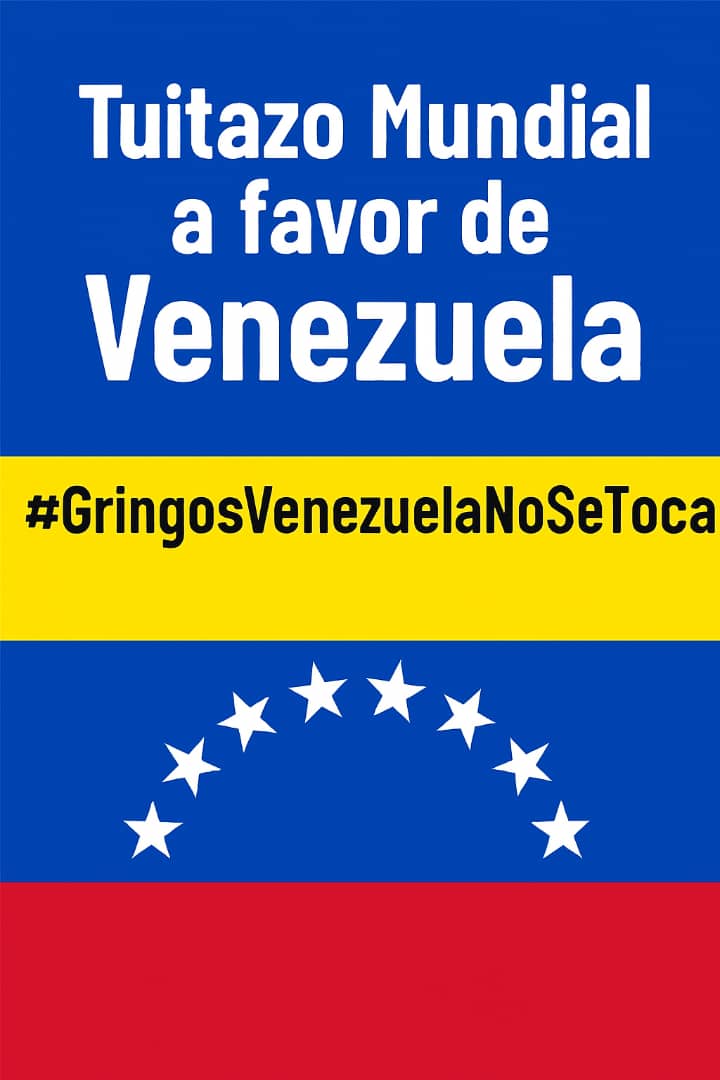 Tuitazo Mundial a favor de Venezuela

#GringosVenezuelaNoSeToca